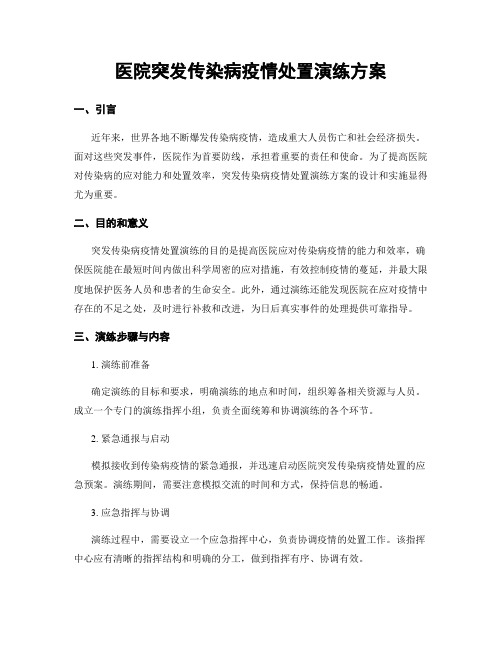 医院突发传染病疫情处置演练方案

一、引言

近年来，世界各地不断爆发传染病疫情，造成重大人员伤亡和社会经济损失。面对这些突发事件，医院作为首要防线，承担着重要的责任和使命。为了提高医院对传染病的应对能力和处置效率，突发传染病疫情处置演练方案的设计和实施显得尤为重要。

二、目的和意义

突发传染病疫情处置演练的目的是提高医院应对传染病疫情的能力和效率，确保医院能在最短时间内做出科学周密的应对措施，有效控制疫情的蔓延，并最大限度地保护医务人员和患者的生命安全。此外，通过演练还能发现医院在应对疫情中存在的不足之处，及时进行补救和改进，为日后真实事件的处理提供可靠指导。

三、演练步骤与内容

1. 演练前准备

确定演练的目标和要求，明确演练的地点和时间，组织筹备相关资源与人员。成立一个专门的演练指挥小组，负责全面统筹和协调演练的各个环节。

2. 紧急通报与启动

模拟接收到传染病疫情的紧急通报，并迅速启动医院突发传染病疫情处置的应急预案。演练期间，需要注意模拟交流的时间和方式，保持信息的畅通。

3. 应急指挥与协调

演练过程中，需要设立一个应急指挥中心，负责协调疫情的处置工作。该指挥中心应有清晰的指挥结构和明确的分工，做到指挥有序、协调有效。